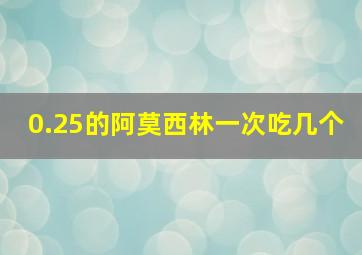 0.25的阿莫西林一次吃几个